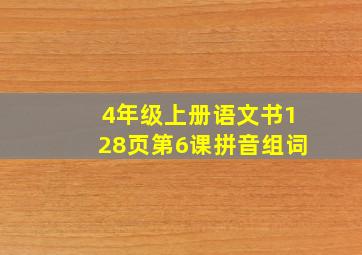 4年级上册语文书128页第6课拼音组词